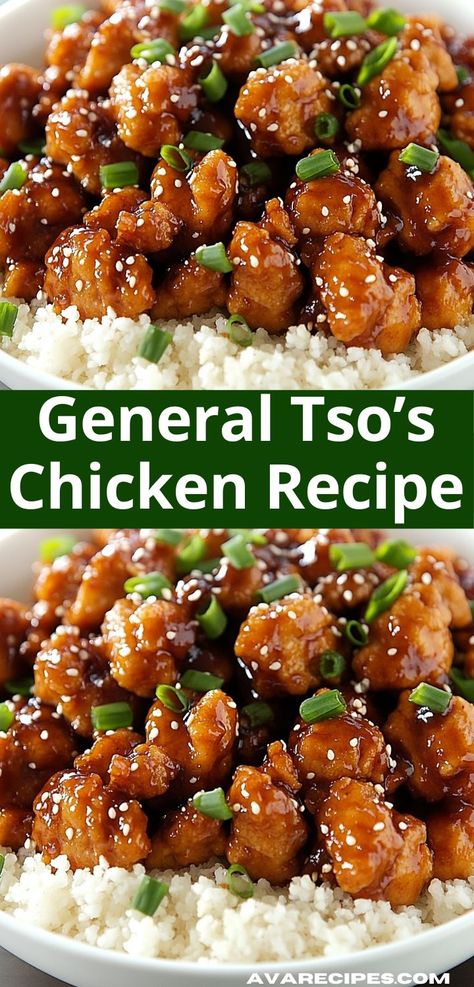 General Tso's Chicken Recipe

AVARECIPES.COM